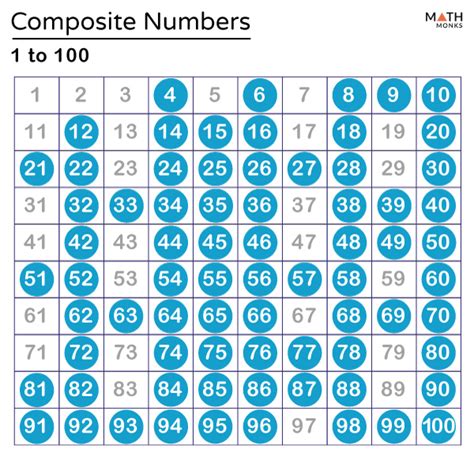 Composite Numbers

MATH MONKS

1 to 100

| 1 | 2 | 3 | 4 | 5 | 6 | 7 | 8 | 9 | 10 |
|---|---|---|---|---|---|---|---|---|---|
| 11 | 12 | 13 | 14 | 15 | 16 | 17 | 18 | 19 | 20 |
| 21 | 22 | 23 | 24 | 25 | 26 | 27 | 28 | 29 | 30 |
| 31 | 32 | 33 | 34 | 35 | 36 | 37 | 38 | 39 | 40 |
| 41 | 42 | 43 | 44 | 45 | 46 | 47 | 48 | 49 | 50 |
| 51 | 52 | 53 | 54 | 55 | 56 | 57 | 58 | 59 | 60 |
| 61 | 62 | 63 | 64 | 65 | 66 | 67 | 68 | 69 | 70 |
| 71 | 72 | 73 | 74 | 75 | 76 | 77 | 78 | 79 | 80 |
| 81 | 82 | 83 | 84 | 85 | 86 | 87 | 88 | 89 | 90 |
| 91 | 92 | 93 | 94 | 95 | 96 | 97 | 98 | 99 | 100 |